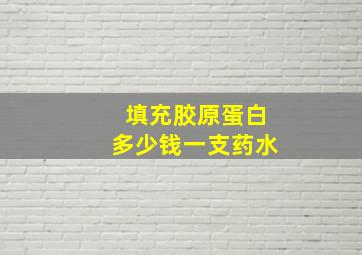 填充胶原蛋白
多少钱一支药水